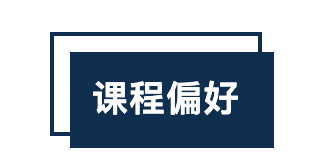 课程偏好